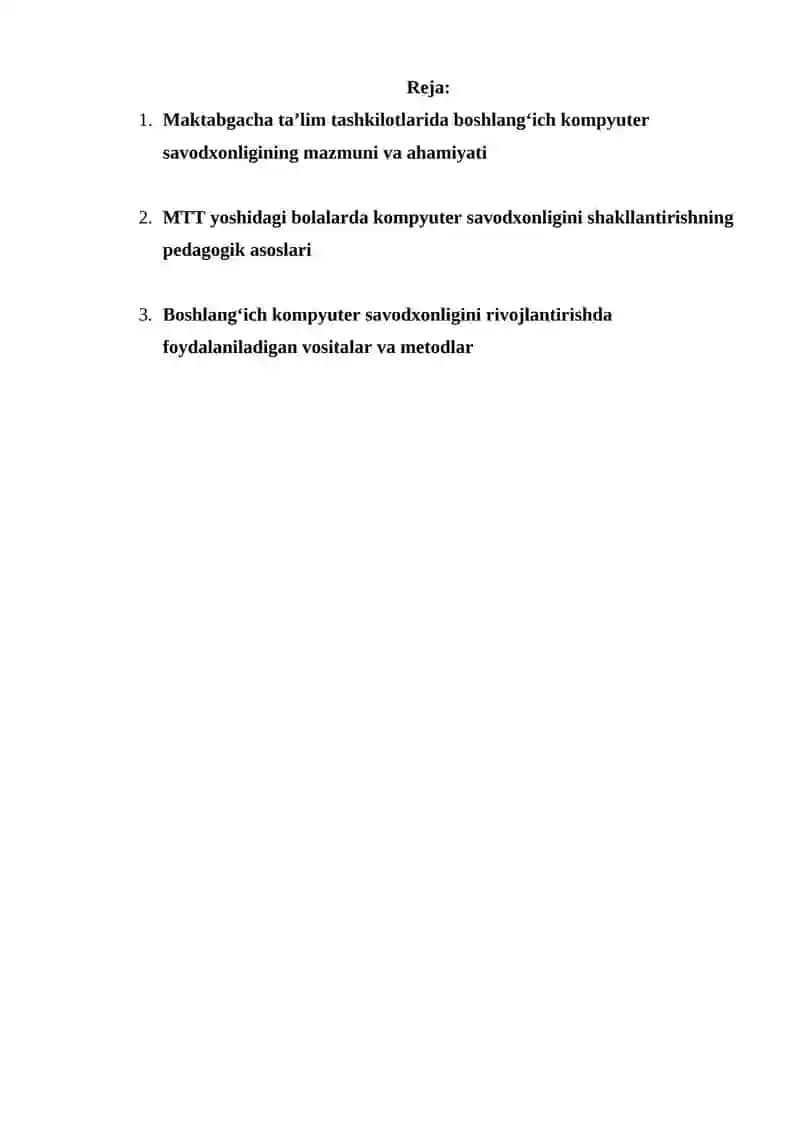 Reja:

1. Maktabgacha ta’lim tashkilotlarida boshlang‘ich kompyuter savodxonligining mazmuni va ahamiyati

2. MTT yoshidagi bolalarda kompyuter savodxonligini shakllantirishning pedagogik asoslari

3. Boshlang‘ich kompyuter savodxonligini rivojlantirishda foydalaniladigan vositalar va metodlar